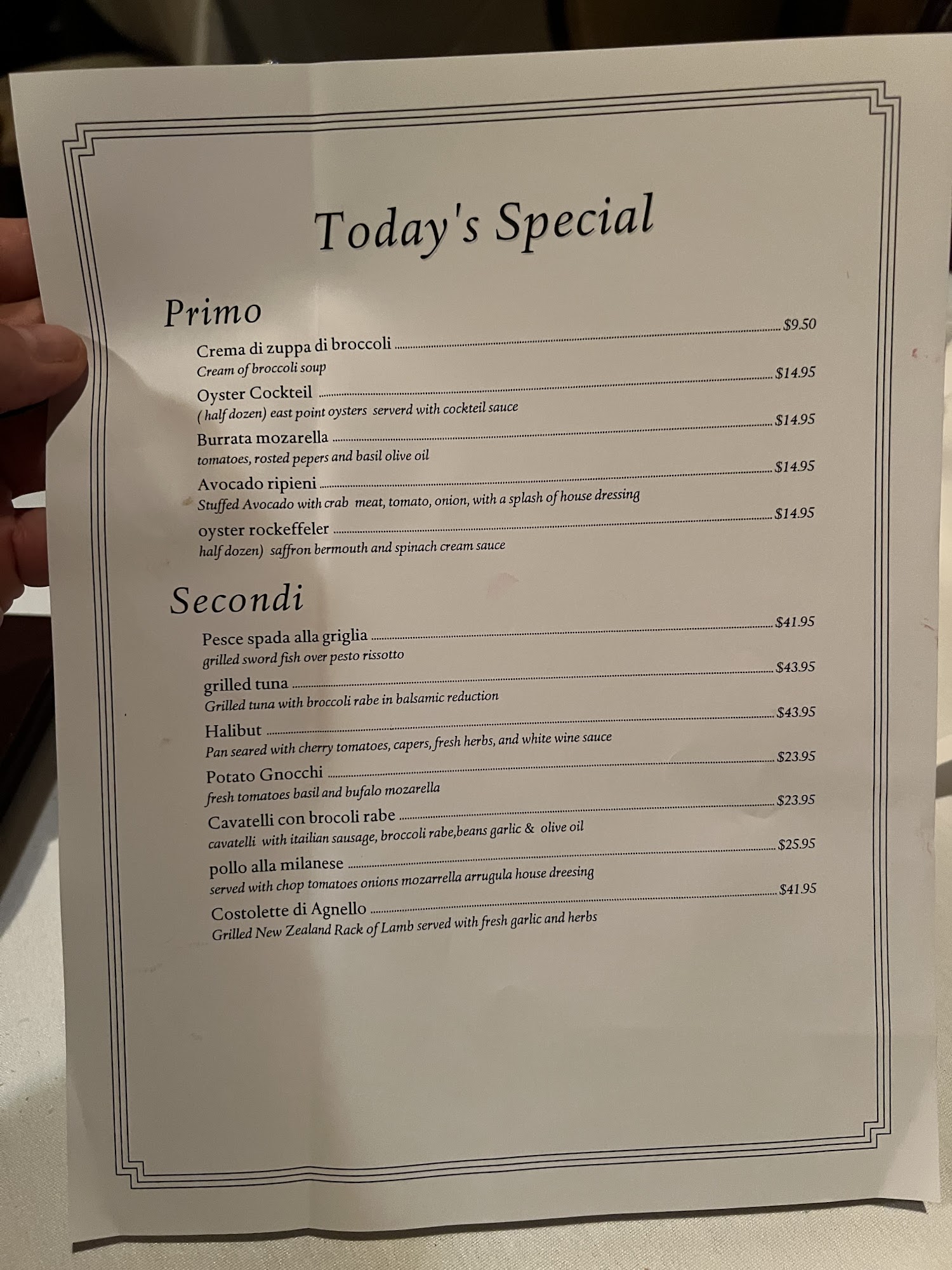 Today's Special

Primo

Crema di zuppa di broccoli $9.50
Cream of broccoli soup

Oyster Cockteil $14.95
( half dozen) east point oysters serverd with cockteil sauce

Burrata mozarella $14.95
tomatoes, rosted pepers and basil olive oil

Avocado ripieni $14.95
Stuffed Avocado with crab meat, tomato, onion, with a splash of house dressing

oyster rockeffeler $14.95
half dozen) saffron bermouth and spinach cream sauce

Secondi

Pesce spada alla griglia $41.95
grilled sword fish over pesto rissotto

grilled tuna $43.95
Grilled tuna with broccoli rabe in balsamic reduction

Halibut $43.95
Pan seared with cherry tomatoes, capers, fresh herbs, and white wine sauce

Potato Gnocchi $23.95
fresh tomatoes basil and bufalo mozarella

Cavatelli con brocoli rabe $23.95
cavatelli with itailian sausage, broccoli rabe,beans garlic & olive oil

pollo alla milanese $25.95
served with chop tomatoes onions mozarrella arrugula house dreesing

Costolette di Agnello $41.95
Grilled New Zealand Rack of Lamb served with fresh garlic and herbs